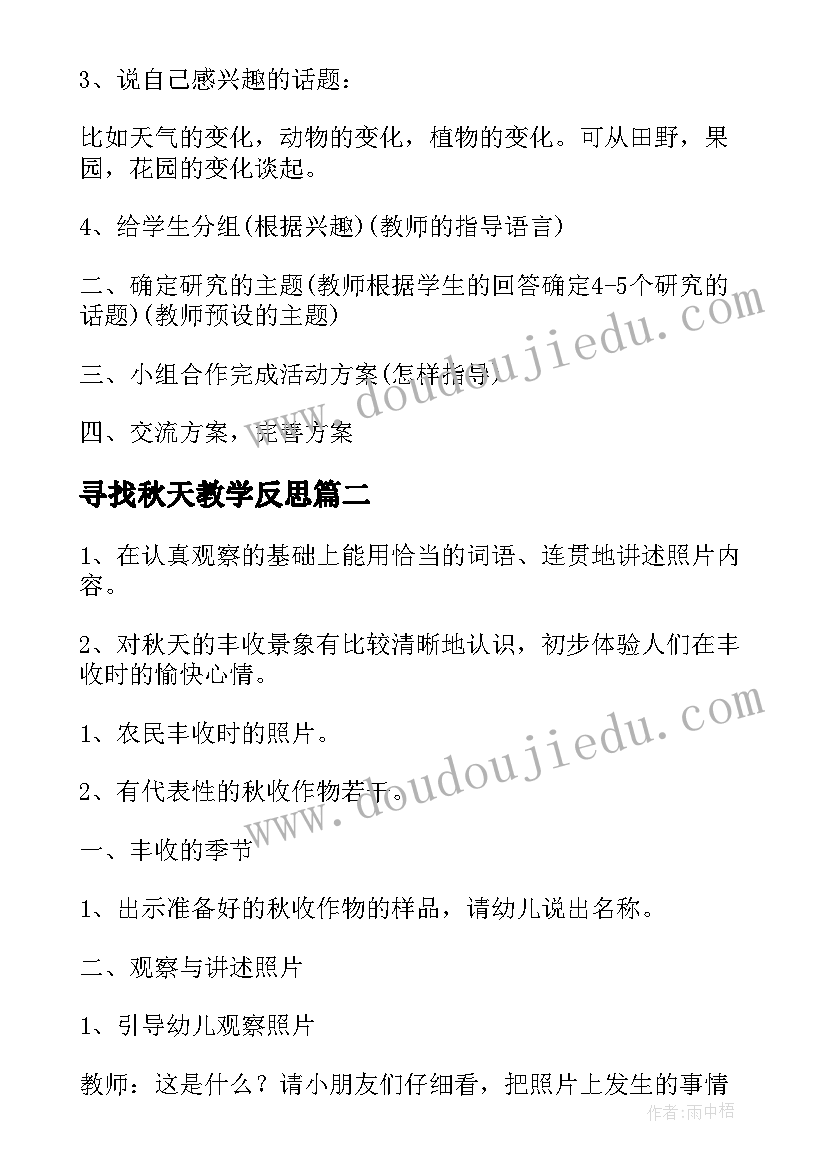 3、说自己感兴趣的话题：

比如天气的变化，动物的变化，植物的变化。可从田野，果园，花园的变化谈起。

4、给学生分组(根据兴趣)(教师的指导语言)

二、确定研究的主题(教师根据学生的回答确定4-5个研究的话题)(教师预设的主题)

三、小组合作完成活动方案(怎样指导)

四、交流方案，完善方案

寻找秋天教学反思篇二

1、在认真观察的基础上能用恰当的词语、连贯地讲述照片内容。

2、对秋天的丰收景象有比较清晰地认识，初步体验人们在丰收时的愉快心情。

1、农民丰收时的照片。

2、有代表性的秋收作物若干。

一、丰收的季节

1、出示准备好的秋收作物的样品，请幼儿说出名称。

二、观察与讲述照片

1、引导幼儿观察照片

教师：这是什么？请小朋友们仔细看，把照片上发生的事情

www.doudoujiedu.com

www.doudoujiedu.com

作者：雨中梧